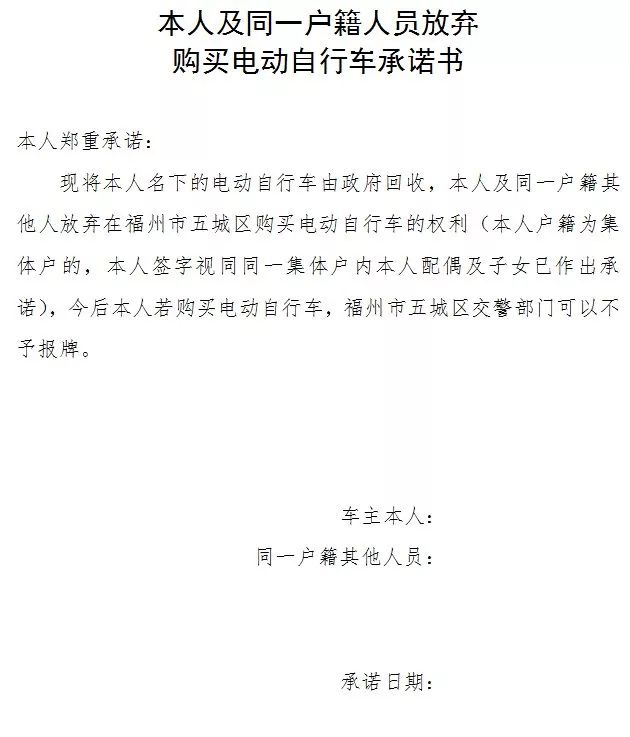 本人及同一户籍人员放弃
购买电动自行车承诺书

本人郑重承诺：

现将本人名下的电动自行车由政府回收，本人及同一户籍其他人放弃在福州市五城区购买电动自行车的权利（本人户籍为集体户的，本人签字视同同一集体户内本人配偶及子女已作出承诺），今后本人若购买电动自行车，福州市五城区交警部门可以不予报牌。

车主本人：
同一户籍其他人员：

承诺日期：